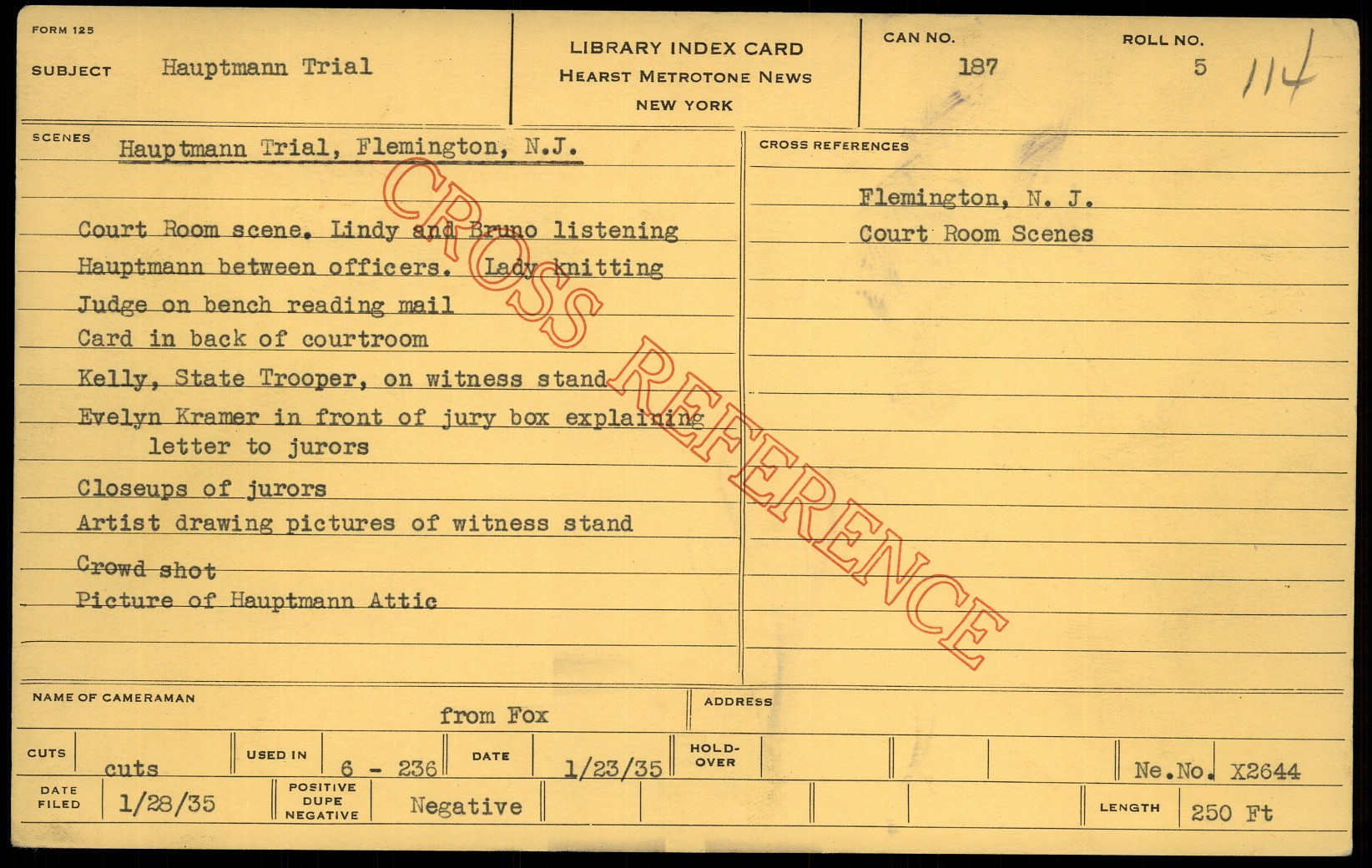 FORM 125

SUBJECT Hauptmann Trial

LIBRARY INDEX CARD
HEARST METROTONE NEWS
NEW YORK

CAN NO. 187

ROLL NO. 5

114

SCENES

Hauptmann Trial, Flemington, N.J.

Court Room scene. Lindy and Bruno listening

Hauptmann between officers. Lady knitting

Judge on bench reading mail

Card in back of courtroom

Kelly, State Trooper, on witness stand

Evelyn Kramer in front of jury box explaining letter to jurors

Closeups of jurors

Artist drawing pictures of witness stand

Crowd shot

Picture of Hauptmann Attic

CROSS REFERENCES

Flemington, N. J.

Court Room Scenes

NAME OF CAMERAMAN from Fox

ADDRESS

CUTS cuts

USED IN 6 - 236

DATE 1/23/35

HOLD-OVER

Ne.No. X2644

DATE FILED 1/28/35

POSITIVE DUPE NEGATIVE Negative

LENGTH 250 Ft

CROSS REFERENCE